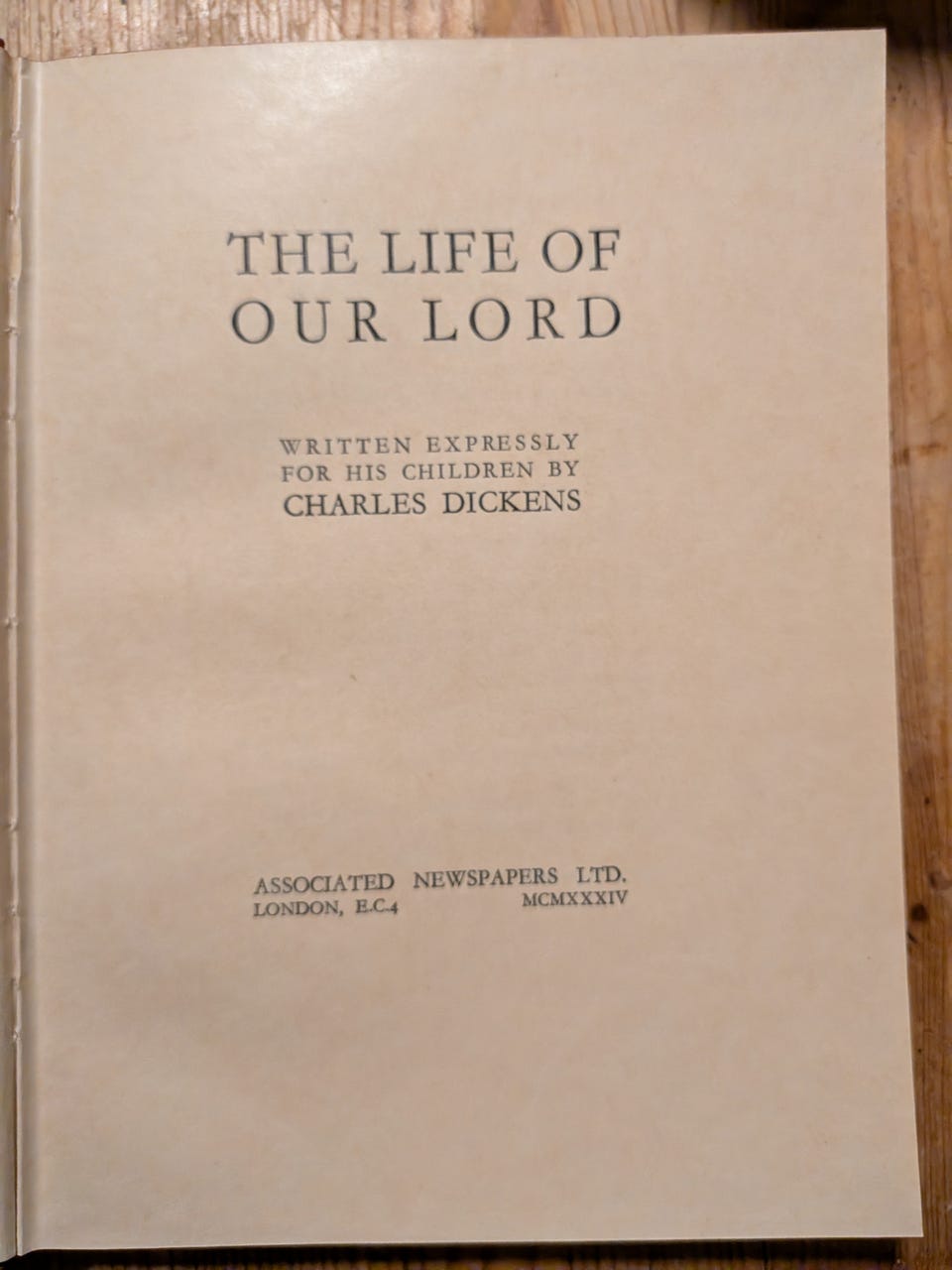 THE LIFE OF
OUR LORD

WRITTEN EXPRESSLY
FOR HIS CHILDREN BY
CHARLES DICKENS

ASSOCIATED NEWSPAPERS LTD.
LONDON, E.C.4 MCMXXXIV